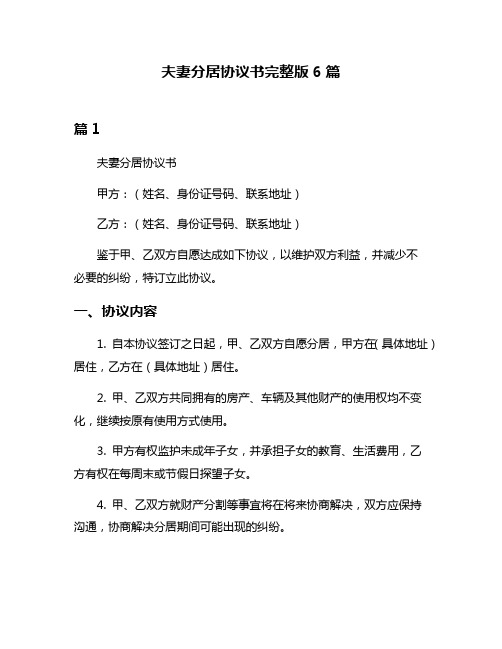 夫妻分居协议书完整版 6 篇

篇 1

夫妻分居协议书

甲方：（姓名、身份证号码、联系地址）

乙方：（姓名、身份证号码、联系地址）

鉴于甲、乙双方自愿达成如下协议，以维护双方利益，并减少不必要的纠纷，特订立此协议。

一、协议内容

1. 自本协议签订之日起，甲、乙双方自愿分居，甲方在(具体地址）居住，乙方在（具体地址）居住。

2. 甲、乙双方共同拥有的房产、车辆及其他财产的使用权均不变化，继续按原有使用方式使用。

3. 甲方有权监护未成年子女，并承担子女的教育、生活费用，乙方有权在每周末或节假日探望子女。

4. 甲、乙双方就财产分割等事宜将在将来协商解决，双方应保持沟通，协商解决分居期间可能出现的纠纷。